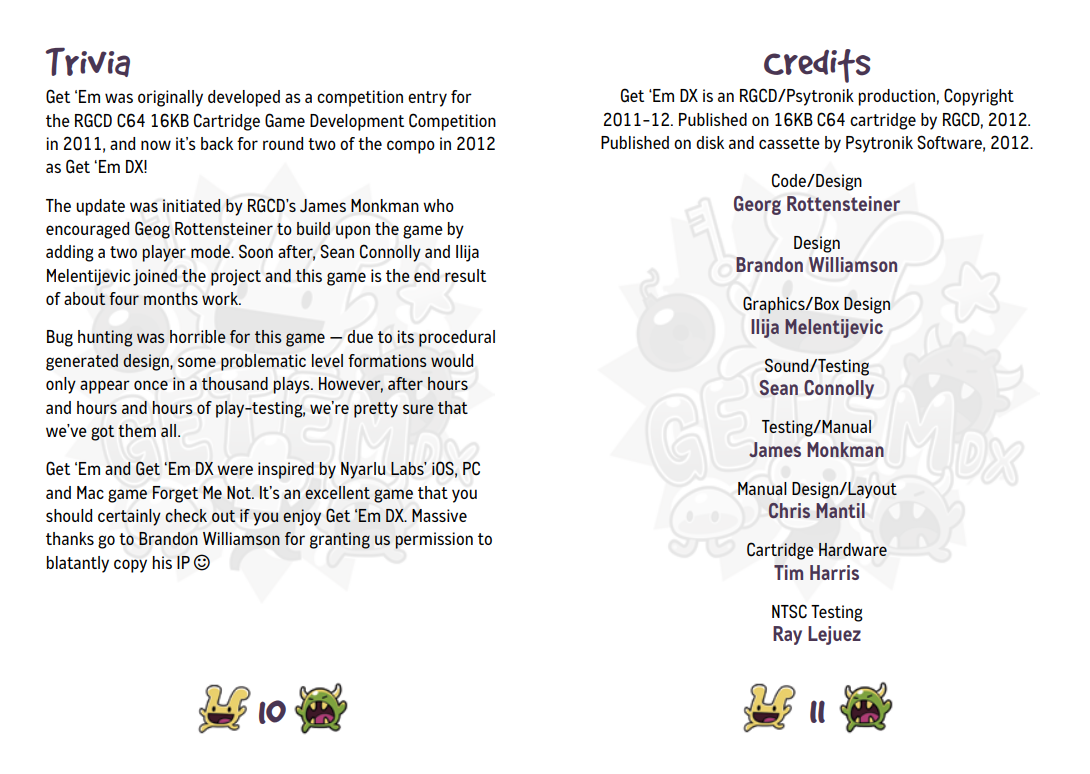 Trivia

Get 'Em was originally developed as a competition entry for the RGCD C64 16KB Cartridge Game Development Competition in 2011, and now it's back for round two of the compo in 2012 as Get 'Em DX!

The update was initiated by RGCD's James Monkman who encouraged Geog Rottensteiner to build upon the game by adding a two player mode. Soon after, Sean Connolly and Ilija Melentijevic joined the project and this game is the end result of about four months work.

Bug hunting was horrible for this game — due to its procedural generated design, some problematic level formations would only appear once in a thousand plays. However, after hours and hours and hours of play-testing, we're pretty sure that we've got them all.

Get 'Em and Get 'Em DX were inspired by Nyarlu Labs' iOS, PC and Mac game Forget Me Not. It's an excellent game that you should certainly check out if you enjoy Get 'Em DX. Massive thanks go to Brandon Williamson for granting us permission to blatantly copy his IP ☺

10

Credits

Get 'Em DX is an RGCD/Psytronik production, Copyright 2011-12. Published on 16KB C64 cartridge by RGCD, 2012. Published on disk and cassette by Psytronik Software, 2012.

Code/Design
Georg Rottensteiner

Design
Brandon Williamson

Graphics/Box Design
Ilija Melentijevic

Sound/Testing
Sean Connolly

Testing/Manual
James Monkman

Manual Design/Layout
Chris Mantil

Cartridge Hardware
Tim Harris

NTSC Testing
Ray Lejuez

11